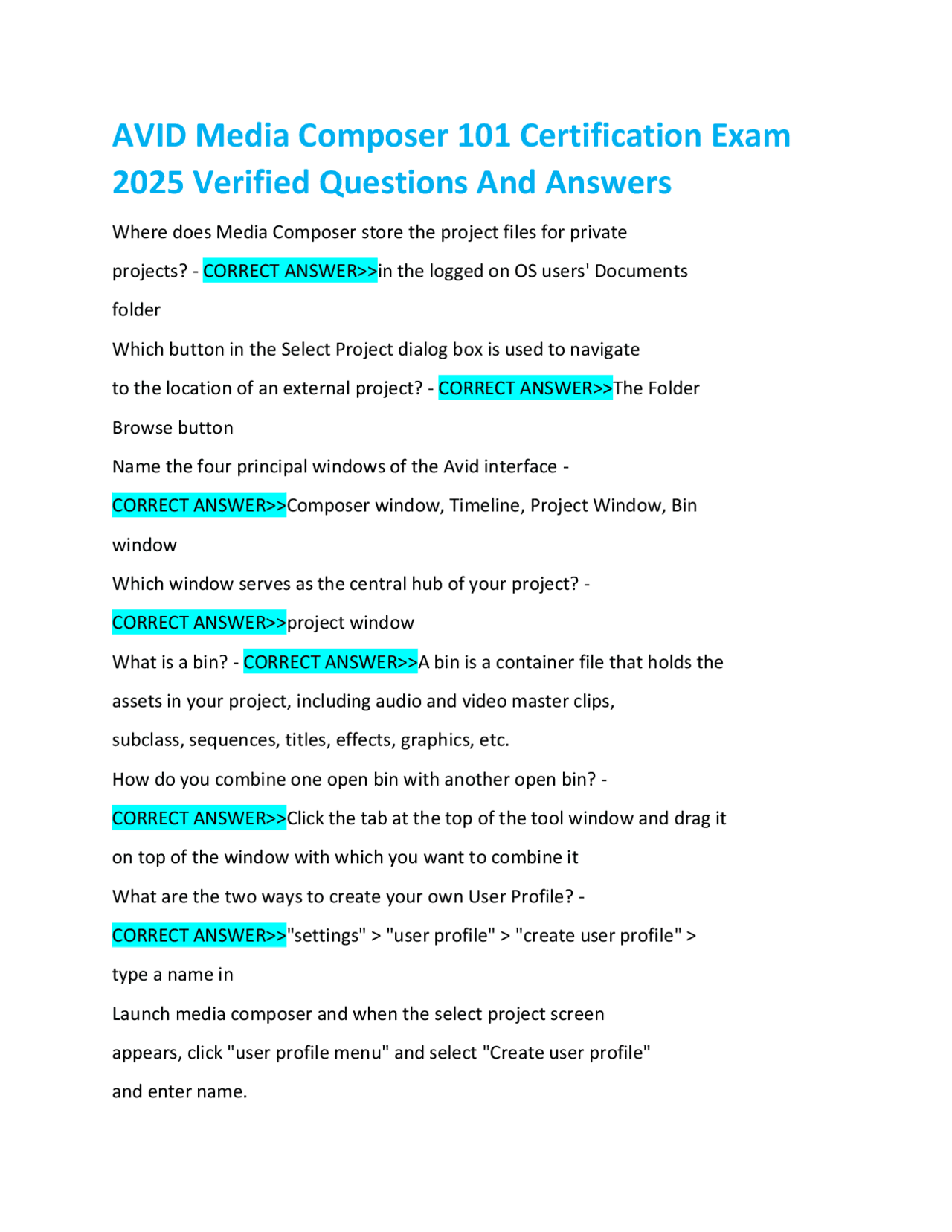 AVID Media Composer 101 Certification Exam 2025 Verified Questions And Answers

Where does Media Composer store the project files for private projects? - CORRECT ANSWER>>in the logged on OS users' Documents folder

Which button in the Select Project dialog box is used to navigate to the location of an external project? - CORRECT ANSWER>>The Folder Browse button

Name the four principal windows of the Avid interface - CORRECT ANSWER>>Composer window, Timeline, Project Window, Bin window

Which window serves as the central hub of your project? - CORRECT ANSWER>>project window

What is a bin? - CORRECT ANSWER>>A bin is a container file that holds the assets in your project, including audio and video master clips, subclass, sequences, titles, effects, graphics, etc.

How do you combine one open bin with another open bin? - CORRECT ANSWER>>Click the tab at the top of the tool window and drag it on top of the window with which you want to combine it

What are the two ways to create your own User Profile? - CORRECT ANSWER>>"settings" > "user profile" > "create user profile" > type a name in

Launch media composer and when the select project screen appears, click "user profile menu" and select "Create user profile" and enter name.